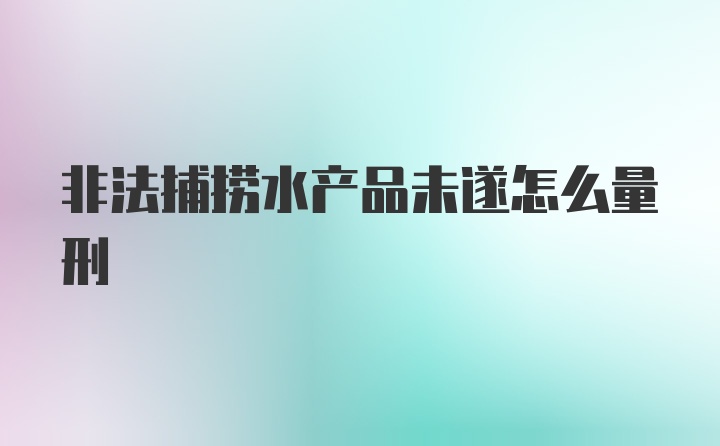 非法捕捞水产品未遂怎么量刑